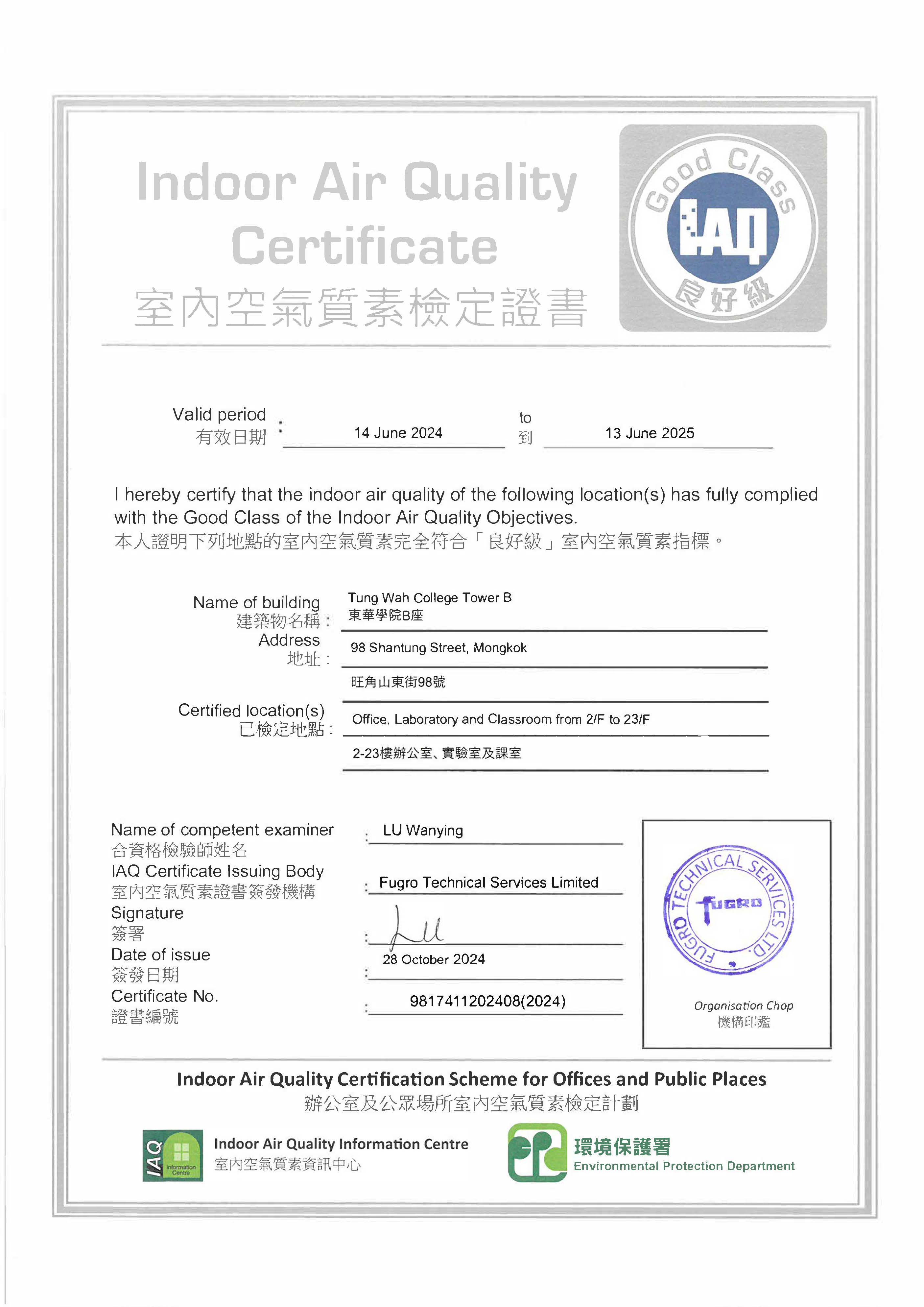 Indoor Air Quality Certificate
室內空氣質素檢定證書

Good Class
IAQ
良好級

Valid period
有效日期 : 14 June 2024 to 到 13 June 2025

I hereby certify that the indoor air quality of the following location(s) has fully complied with the Good Class of the Indoor Air Quality Objectives.
本人證明下列地點的室內空氣質素完全符合「良好級」室內空氣質素指標。

Name of building
建築物名稱 : Tung Wah College Tower B
東華學院B座

Address
地址 : 98 Shantung Street, Mongkok
旺角山東街98號

Certified location(s)
已檢定地點 : Office, Laboratory and Classroom from 2/F to 23/F
2-23樓辦公室、實驗室及課室

Name of competent examiner
合資格檢驗師姓名 : LU Wanying

IAQ Certificate Issuing Body
室內空氣質素證書簽發機構 : Fugro Technical Services Limited

Signature
簽署 : Lu

Date of issue
簽發日期 : 28 October 2024

Certificate No.
證書編號 : 9817411202408(2024)

FUGRO TECHNICAL SERVICES LTD.
FUGRO

Organisation Chop
機構印鑑

Indoor Air Quality Certification Scheme for Offices and Public Places
辦公室及公眾場所室內空氣質素檢定計劃

IAQ Information Centre
Indoor Air Quality Information Centre
室內空氣質素資訊中心

環境保護署
Environmental Protection Department